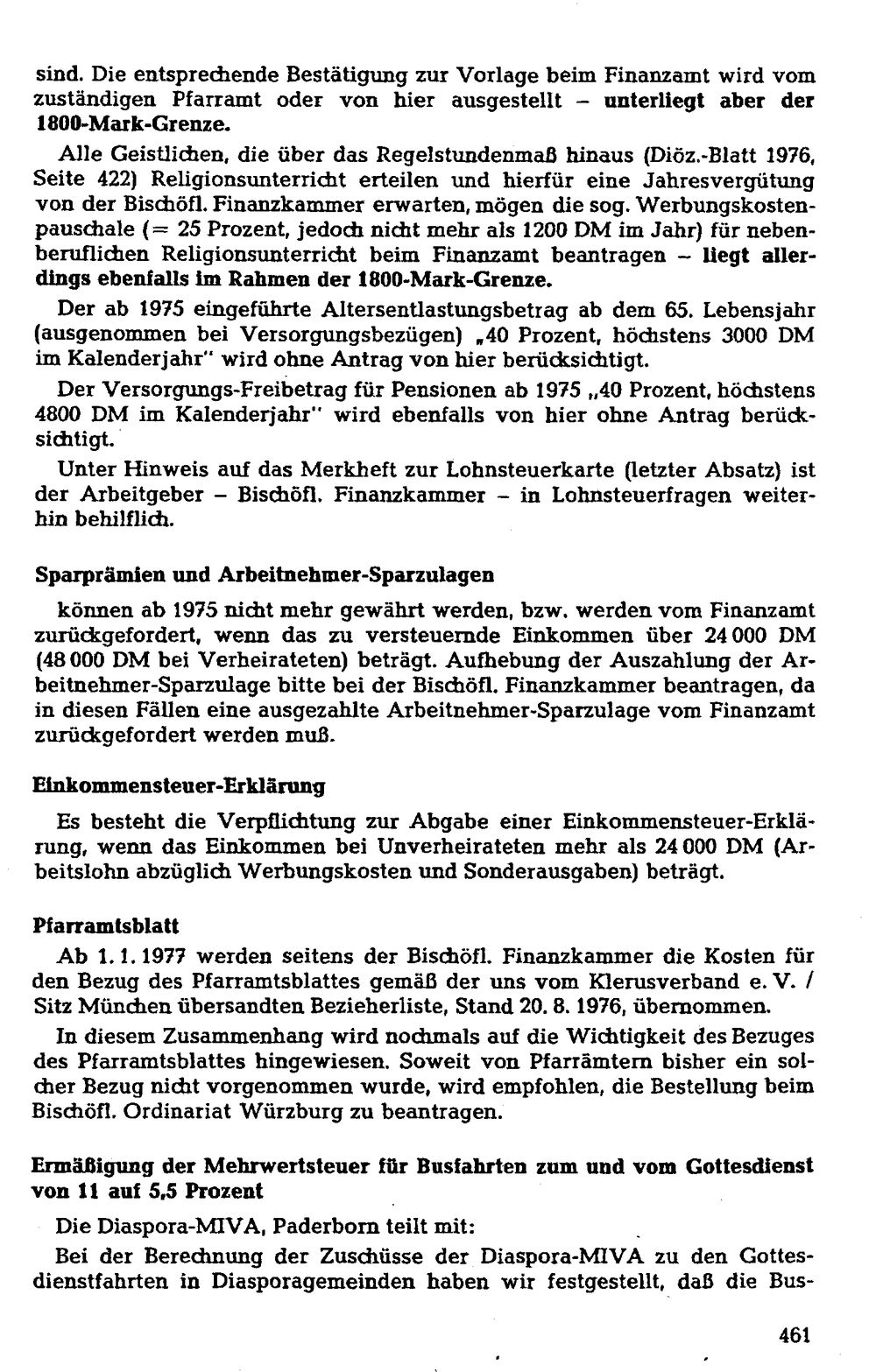 sind. Die entsprechende Bestätigung zur Vorlage beim Finanzamt wird vom zuständigen Pfarramt oder von hier ausgestellt – unterliegt aber der 1800-Mark-Grenze.

Alle Geistlichen, die über das Regelstundenmaß hinaus (Diöz.-Blatt 1976, Seite 422) Religionsunterricht erteilen und hierfür eine Jahresvergütung von der Bischöfl. Finanzkammer erwarten, mögen die sog. Werbungskostenpauschale (= 25 Prozent, jedoch nicht mehr als 1200 DM im Jahr) für nebenberuflichen Religionsunterricht beim Finanzamt beantragen – liegt allerdings ebenfalls im Rahmen der 1800-Mark-Grenze.

Der ab 1975 eingeführte Altersentlastungsbetrag ab dem 65. Lebensjahr (ausgenommen bei Versorgungsbezügen) „40 Prozent, höchstens 3000 DM im Kalenderjahr" wird ohne Antrag von hier berücksichtigt.

Der Versorgungs-Freibetrag für Pensionen ab 1975 „40 Prozent, höchstens 4800 DM im Kalenderjahr" wird ebenfalls von hier ohne Antrag berücksichtigt.

Unter Hinweis auf das Merkheft zur Lohnsteuerkarte (letzter Absatz) ist der Arbeitgeber – Bischöfl. Finanzkammer – in Lohnsteuerfragen weiterhin behilflich.

Sparprämien und Arbeitnehmer-Sparzulagen

können ab 1975 nicht mehr gewährt werden, bzw. werden vom Finanzamt zurückgefordert, wenn das zu versteuernde Einkommen über 24 000 DM (48 000 DM bei Verheirateten) beträgt. Aufhebung der Auszahlung der Arbeitnehmer-Sparzulage bitte bei der Bischöfl. Finanzkammer beantragen, da in diesen Fällen eine ausgezahlte Arbeitnehmer-Sparzulage vom Finanzamt zurückgefordert werden muß.

Einkommensteuer-Erklärung

Es besteht die Verpflichtung zur Abgabe einer Einkommensteuer-Erklärung, wenn das Einkommen bei Unverheirateten mehr als 24 000 DM (Arbeitslohn abzüglich Werbungskosten und Sonderausgaben) beträgt.

Pfarramtsblatt

Ab 1. 1. 1977 werden seitens der Bischöfl. Finanzkammer die Kosten für den Bezug des Pfarramtsblattes gemäß der uns vom Klerusverband e. V. / Sitz München übersandten Bezieherliste, Stand 20. 8. 1976, übernommen.

In diesem Zusammenhang wird nochmals auf die Wichtigkeit des Bezuges des Pfarramtsblattes hingewiesen. Soweit von Pfarrämtern bisher ein solcher Bezug nicht vorgenommen wurde, wird empfohlen, die Bestellung beim Bischöfl. Ordinariat Würzburg zu beantragen.

Ermäßigung der Mehrwertsteuer für Busfahrten zum und vom Gottesdienst von 11 auf 5,5 Prozent

Die Diaspora-MIVA, Paderborn teilt mit:

Bei der Berechnung der Zuschüsse der Diaspora-MIVA zu den Gottesdienstfahrten in Diasporagemeinden haben wir festgestellt, daß die Bus-

461